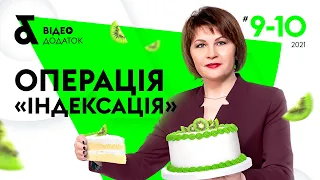 ВІДЕО
ДОДАТОК

# 9-10
2021

ОПЕРАЦІЯ «ІНДЕКСАЦІЯ»